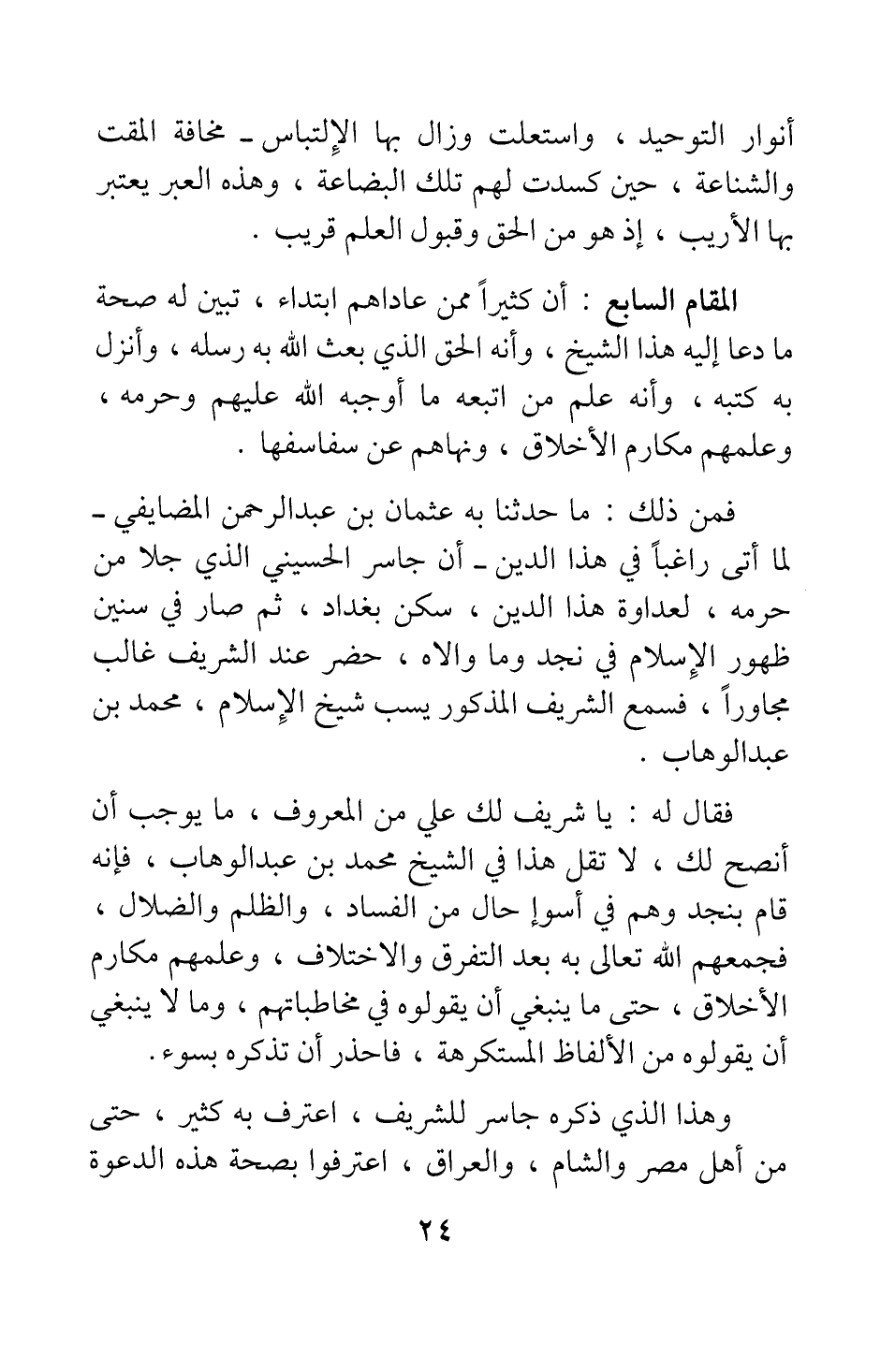 أنوار التوحيد ، واستعلت وزال بها الإلتباس ـ مخافة المقت والشناعة ، حين كسدت لهم تلك البضاعة ، وهذه العبر يعتبر بها الأريب ، إذ هو من الحق وقبول العلم قريب .

المقام السابع : أن كثيراً ممن عاداهم ابتداء ، تبين له صحة ما دعا إليه هذا الشيخ ، وأنه الحق الذي بعث الله به رسله ، وأنزل به كتبه ، وأنه علم من اتبعه ما أوجبه الله عليهم وحرمه ، وعلمهم مكارم الأخلاق ، ونهاهم عن سفاسفها .

فمن ذلك : ما حدثنا به عثمان بن عبدالرحمن المضايفي ـ لما أتى راغباً في هذا الدين ـ أن جاسر الحسيني الذي جلا من حرمه ، لعداوة هذا الدين ، سكن بغداد ، ثم صار في سنين ظهور الإسلام في نجد وما والاه ، حضر عند الشريف غالب مجاوراً ، فسمع الشريف المذكور يسب شيخ الإسلام ، محمد بن عبدالوهاب .

فقال له : يا شريف لك علي من المعروف ، ما يوجب أن أنصح لك ، لا تقل هذا في الشيخ محمد بن عبدالوهاب ، فإنه قام بنجد وهم في أسوإ حال من الفساد ، والظلم والضلال ، فجمعهم الله تعالى به بعد التفرق والاختلاف ، وعلمهم مكارم الأخلاق ، حتى ما ينبغي أن يقولوه في مخاطباتهم ، وما لا ينبغي أن يقولوه من الألفاظ المستكرهة ، فاحذر أن تذكره بسوء .

وهذا الذي ذكره جاسر للشريف ، اعترف به كثير ، حتى من أهل مصر والشام ، والعراق ، اعترفوا بصحة هذه الدعوة

٢٤